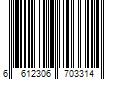 6 612306 703314